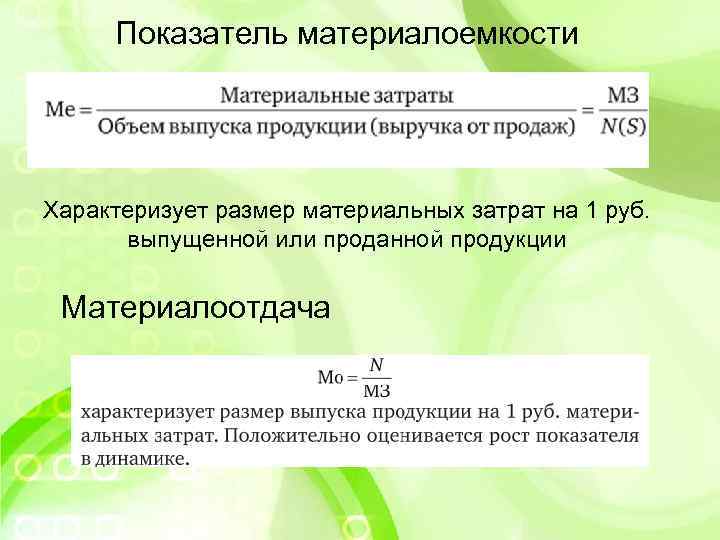 Показатель материалоемкости

$\text{Ме} = \frac{\text{Материальные затраты}}{\text{Объем выпуска продукции (выручка от продаж)}} = \frac{\text{МЗ}}{N(S)}$

Характеризует размер материальных затрат на 1 руб. выпущенной или проданной продукции

Материалоотдача

$\text{Мо} = \frac{N}{\text{МЗ}}$

характеризует размер выпуска продукции на 1 руб. материальных затрат. Положительно оценивается рост показателя в динамике.